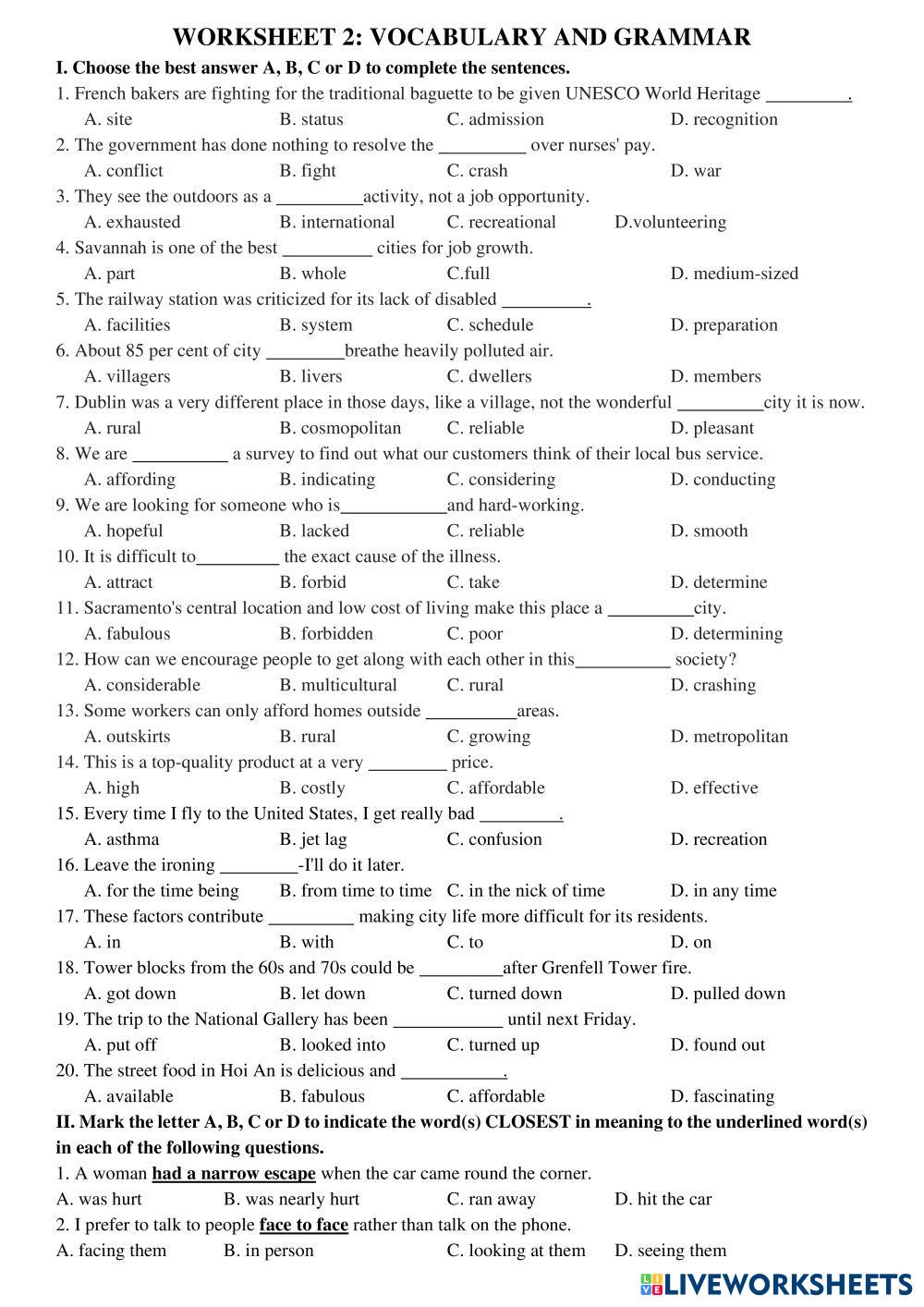 WORKSHEET 2: VOCABULARY AND GRAMMAR

I. Choose the best answer A, B, C or D to complete the sentences.

1. French bakers are fighting for the traditional baguette to be given UNESCO World Heritage _________.
A. site B. status C. admission D. recognition

2. The government has done nothing to resolve the _________ over nurses' pay.
A. conflict B. fight C. crash D. war

3. They see the outdoors as a _________activity, not a job opportunity.
A. exhausted B. international C. recreational D.volunteering

4. Savannah is one of the best _________ cities for job growth.
A. part B. whole C.full D. medium-sized

5. The railway station was criticized for its lack of disabled _________.
A. facilities B. system C. schedule D. preparation

6. About 85 per cent of city ________breathe heavily polluted air.
A. villagers B. livers C. dwellers D. members

7. Dublin was a very different place in those days, like a village, not the wonderful _________city it is now.
A. rural B. cosmopolitan C. reliable D. pleasant

8. We are __________ a survey to find out what our customers think of their local bus service.
A. affording B. indicating C. considering D. conducting

9. We are looking for someone who is___________and hard-working.
A. hopeful B. lacked C. reliable D. smooth

10. It is difficult to_________ the exact cause of the illness.
A. attract B. forbid C. take D. determine

11. Sacramento's central location and low cost of living make this place a _________city.
A. fabulous B. forbidden C. poor D. determining

12. How can we encourage people to get along with each other in this__________ society?
A. considerable B. multicultural C. rural D. crashing

13. Some workers can only afford homes outside __________areas.
A. outskirts B. rural C. growing D. metropolitan

14. This is a top-quality product at a very ________ price.
A. high B. costly C. affordable D. effective

15. Every time I fly to the United States, I get really bad ________.
A. asthma B. jet lag C. confusion D. recreation

16. Leave the ironing ________-I'll do it later.
A. for the time being B. from time to time C. in the nick of time D. in any time

17. These factors contribute _________ making city life more difficult for its residents.
A. in B. with C. to D. on

18. Tower blocks from the 60s and 70s could be _________after Grenfell Tower fire.
A. got down B. let down C. turned down D. pulled down

19. The trip to the National Gallery has been ____________ until next Friday.
A. put off B. looked into C. turned up D. found out

20. The street food in Hoi An is delicious and ___________.
A. available B. fabulous C. affordable D. fascinating

II. Mark the letter A, B, C or D to indicate the word(s) CLOSEST in meaning to the underlined word(s) in each of the following questions.

1. A woman had a narrow escape when the car came round the corner.
A. was hurt B. was nearly hurt C. ran away D. hit the car

2. I prefer to talk to people face to face rather than talk on the phone.
A. facing them B. in person C. looking at them D. seeing them

LIVEWORKSHEETS